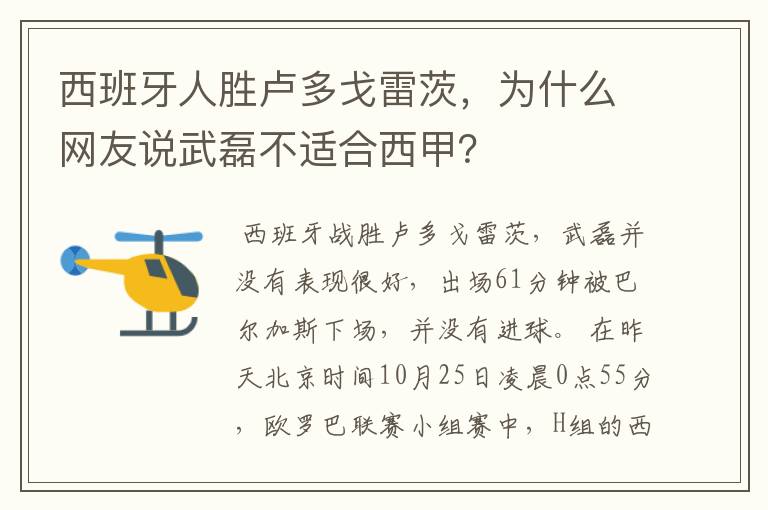 西班牙人胜卢多戈雷茨，为什么网友说武磊不适合西甲？

西班牙战胜卢多戈雷茨，武磊并没有表现很好，出场61分钟被巴尔加斯下场，并没有进球。在昨天北京时间10月25日凌晨0点55分，欧罗巴联赛小组赛中，H组的西